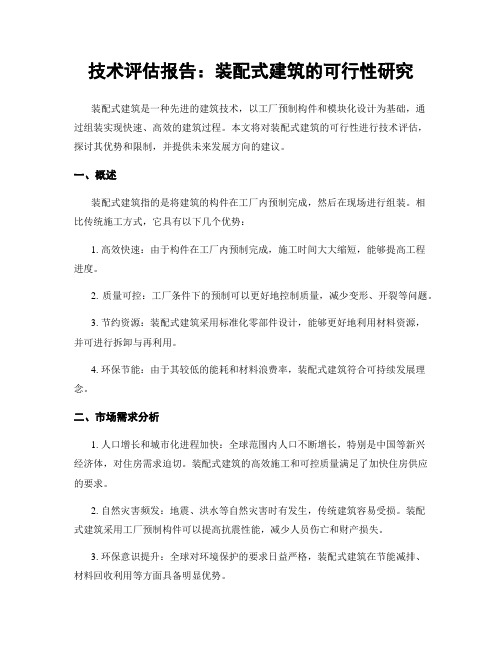 技术评估报告：装配式建筑的可行性研究

装配式建筑是一种先进的建筑技术，以工厂预制构件和模块化设计为基础，通过组装实现快速、高效的建筑过程。本文将对装配式建筑的可行性进行技术评估，探讨其优势和限制，并提供未来发展方向的建议。

一、概述

装配式建筑指的是将建筑的构件在工厂内预制完成，然后在现场进行组装。相比传统施工方式，它具有以下几个优势：

1. 高效快速：由于构件在工厂内预制完成，施工时间大大缩短，能够提高工程进度。

2. 质量可控：工厂条件下的预制可以更好地控制质量，减少变形、开裂等问题。

3. 节约资源：装配式建筑采用标准化零部件设计，能够更好地利用材料资源，并可进行拆卸与再利用。

4. 环保节能：由于其较低的能耗和材料浪费率，装配式建筑符合可持续发展理念。

二、市场需求分析

1. 人口增长和城市化进程加快：全球范围内人口不断增长，特别是中国等新兴经济体，对住房需求迫切。装配式建筑的高效施工和可控质量满足了加快住房供应的要求。

2. 自然灾害频发：地震、洪水等自然灾害时有发生，传统建筑容易受损。装配式建筑采用工厂预制构件可以提高抗震性能，减少人员伤亡和财产损失。

3. 环保意识提升：全球对环境保护的要求日益严格，装配式建筑在节能减排、材料回收利用等方面具备明显优势。